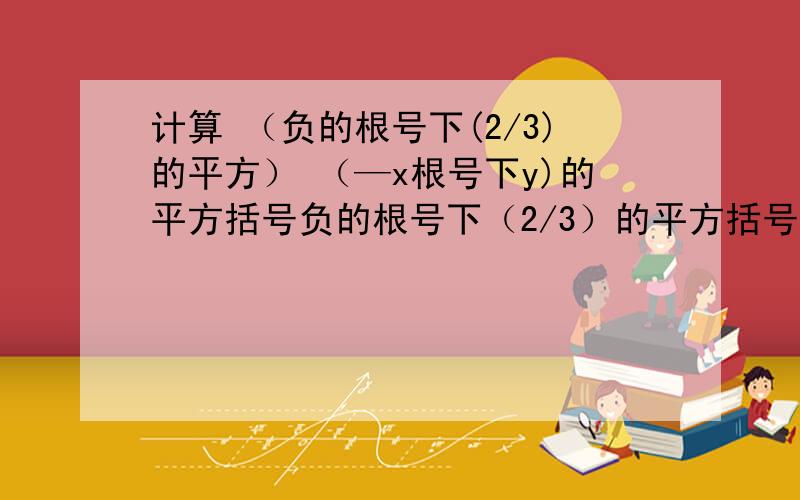 计算 （负的根号下(2/3)的平方） （—x根号下y)的平方括号负的根号下（2/3）的平方括号